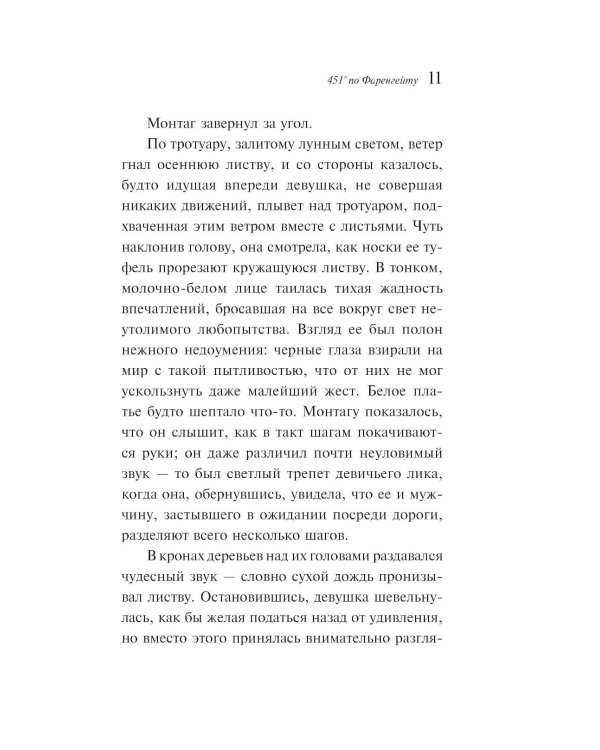 451° по Фаренгейту 11

Монтаг завернул за угол.

По тротуару, залитому лунным светом, ветер гнал осеннюю листву, и со стороны казалось, будто идущая впереди девушка, не совершая никаких движений, плывет над тротуаром, подхваченная этим ветром вместе с листьями. Чуть наклонив голову, она смотрела, как носки ее туфель прорезают кружащуюся листву. В тонком, молочно-белом лице таилась тихая жадность впечатлений, бросавшая на все вокруг свет неутолимого любопытства. Взгляд ее был полон нежного недоумения: черные глаза взирали на мир с такой пытливостью, что от них не мог ускользнуть даже малейший жест. Белое платье будто шептало что-то. Монтагу показалось, что он слышит, как в такт шагам покачиваются руки; он даже различил почти неуловимый звук — то был светлый трепет девичьего лика, когда она, обернувшись, увидела, что ее и мужчину, застывшего в ожидании посреди дороги, разделяют всего несколько шагов.

В кронах деревьев над их головами раздавался чудесный звук — словно сухой дождь пронизывал листву. Остановившись, девушка шевельнулась, как бы желая податься назад от удивления, но вместо этого принялась внимательно разгля-